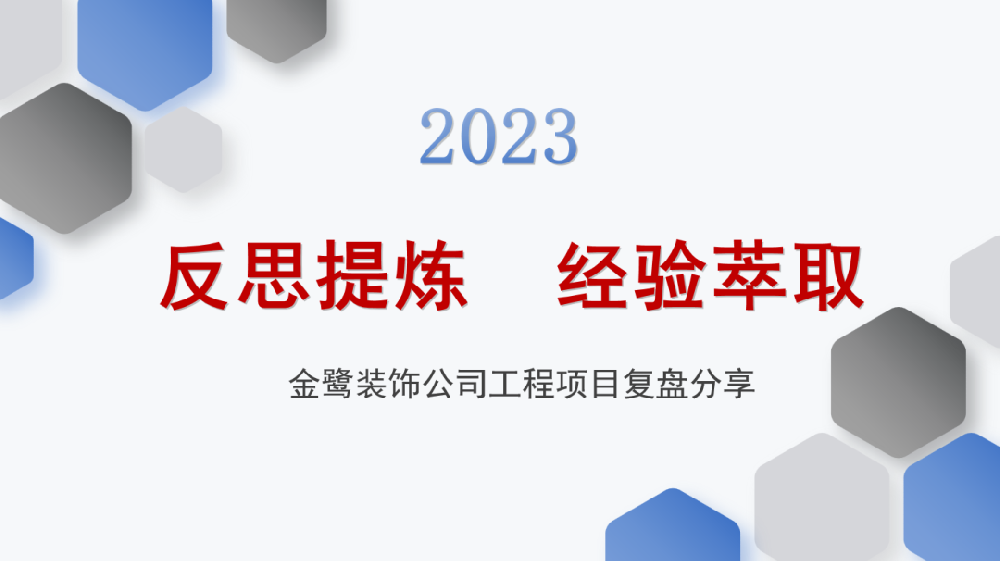 2023

反思提炼　经验萃取

金鹭装饰公司工程项目复盘分享